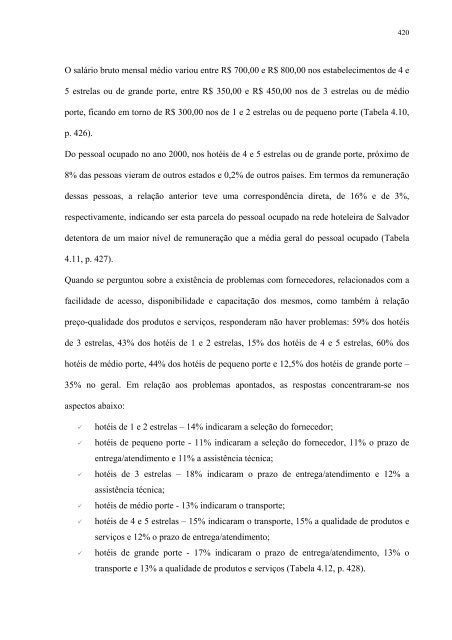 420

O salário bruto mensal médio variou entre R$ 700,00 e R$ 800,00 nos estabelecimentos de 4 e 5 estrelas ou de grande porte, entre R$ 350,00 e R$ 450,00 nos de 3 estrelas ou de médio porte, ficando em torno de R$ 300,00 nos de 1 e 2 estrelas ou de pequeno porte (Tabela 4.10, p. 426).

Do pessoal ocupado no ano 2000, nos hotéis de 4 e 5 estrelas ou de grande porte, próximo de 8% das pessoas vieram de outros estados e 0,2% de outros países. Em termos da remuneração dessas pessoas, a relação anterior teve uma correspondência direta, de 16% e de 3%, respectivamente, indicando ser esta parcela do pessoal ocupado na rede hoteleira de Salvador detentora de um maior nível de remuneração que a média geral do pessoal ocupado (Tabela 4.11, p. 427).

Quando se perguntou sobre a existência de problemas com fornecedores, relacionados com a facilidade de acesso, disponibilidade e capacitação dos mesmos, como também à relação preço-qualidade dos produtos e serviços, responderam não haver problemas: 59% dos hotéis de 3 estrelas, 43% dos hotéis de 1 e 2 estrelas, 15% dos hotéis de 4 e 5 estrelas, 60% dos hotéis de médio porte, 44% dos hotéis de pequeno porte e 12,5% dos hotéis de grande porte – 35% no geral. Em relação aos problemas apontados, as respostas concentraram-se nos aspectos abaixo:

✓ hotéis de 1 e 2 estrelas – 14% indicaram a seleção do fornecedor;
✓ hotéis de pequeno porte - 11% indicaram a seleção do fornecedor, 11% o prazo de entrega/atendimento e 11% a assistência técnica;
✓ hotéis de 3 estrelas – 18% indicaram o prazo de entrega/atendimento e 12% a assistência técnica;
✓ hotéis de médio porte - 13% indicaram o transporte;
✓ hotéis de 4 e 5 estrelas – 15% indicaram o transporte, 15% a qualidade de produtos e serviços e 12% o prazo de entrega/atendimento;
✓ hotéis de grande porte - 17% indicaram o prazo de entrega/atendimento, 13% o transporte e 13% a qualidade de produtos e serviços (Tabela 4.12, p. 428).